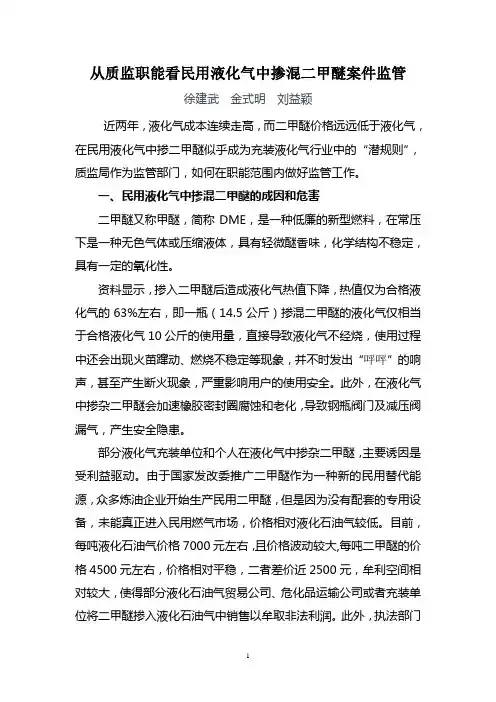 从质监职能看民用液化气中掺混二甲醚案件监管

徐建武　金式明　刘益颖

近两年，液化气成本连续走高，而二甲醚价格远远低于液化气，在民用液化气中掺二甲醚似乎成为充装液化气行业中的“潜规则”，质监局作为监管部门，如何在职能范围内做好监管工作。

一、民用液化气中掺混二甲醚的成因和危害

二甲醚又称甲醚，简称 DME，是一种低廉的新型燃料，在常压下是一种无色气体或压缩液体，具有轻微醚香味，化学结构不稳定，具有一定的氧化性。

资料显示，掺入二甲醚后造成液化气热值下降，热值仅为合格液化气的 63%左右，即一瓶（14.5 公斤）掺混二甲醚的液化气仅相当于合格液化气 10 公斤的使用量，直接导致液化气不经烧，使用过程中还会出现火苗蹿动、燃烧不稳定等现象，并不时发出“呼呼”的响声，甚至产生断火现象，严重影响用户的使用安全。此外，在液化气中掺杂二甲醚会加速橡胶密封圈腐蚀和老化，导致钢瓶阀门及减压阀漏气，产生安全隐患。

部分液化气充装单位和个人在液化气中掺杂二甲醚，主要诱因是受利益驱动。由于国家发改委推广二甲醚作为一种新的民用替代能源，众多炼油企业开始生产民用二甲醚，但是因为没有配套的专用设备，未能真正进入民用燃气市场，价格相对液化石油气较低。目前，每吨液化石油气价格 7000 元左右，且价格波动较大，每吨二甲醚的价格 4500 元左右，价格相对平稳，二者差价近 2500 元，牟利空间相对较大，使得部分液化石油气贸易公司、危化品运输公司或者充装单位将二甲醚掺入液化石油气中销售以牟取非法利润。此外，执法部门

1